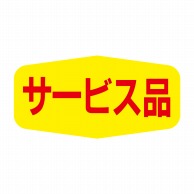 サービス品